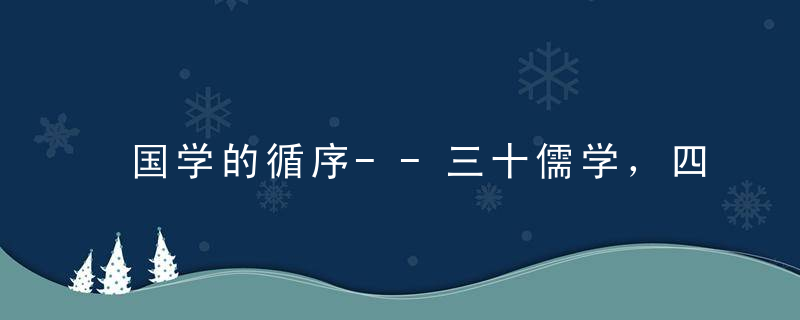 国学的循序--三十儒学，四